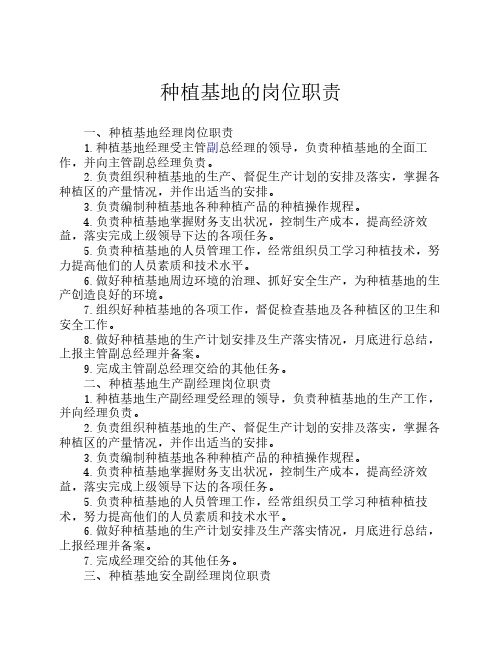 种植基地的岗位职责

一、种植基地经理岗位职责

1.种植基地经理受主管副总经理的领导，负责种植基地的全面工作，并向主管副总经理负责。

2.负责组织种植基地的生产、督促生产计划的安排及落实，掌握各种植区的产量情况，并作出适当的安排。

3.负责编制种植基地各种种植产品的种植操作规程。

4.负责种植基地掌握财务支出状况，控制生产成本，提高经济效益，落实完成上级领导下达的各项任务。

5.负责种植基地的人员管理工作，经常组织员工学习种植技术，努力提高他们的人员素质和技术水平。

6.做好种植基地周边环境的治理、抓好安全生产，为种植基地的生产创造良好的环境。

7.组织好种植基地的各项工作，督促检查基地及各种植区的卫生和安全工作。

8.做好种植基地的生产计划安排及生产落实情况，月底进行总结，上报主管副总经理并备案。

9.完成主管副总经理交给的其他任务。

二、种植基地生产副经理岗位职责

1.种植基地生产副经理受经理的领导，负责种植基地的生产工作，并向经理负责。

2.负责组织种植基地的生产、督促生产计划的安排及落实，掌握各种植区的产量情况，并作出适当的安排。

3.负责编制种植基地各种种植产品的种植操作规程。

4.负责种植基地掌握财务支出状况，控制生产成本，提高经济效益，落实完成上级领导下达的各项任务。

5.负责种植基地的人员管理工作，经常组织员工学习种植种植技术，努力提高他们的人员素质和技术水平。

6.做好种植基地的生产计划安排及生产落实情况，月底进行总结，上报经理并备案。

7.完成经理交给的其他任务。

三、种植基地安全副经理岗位职责